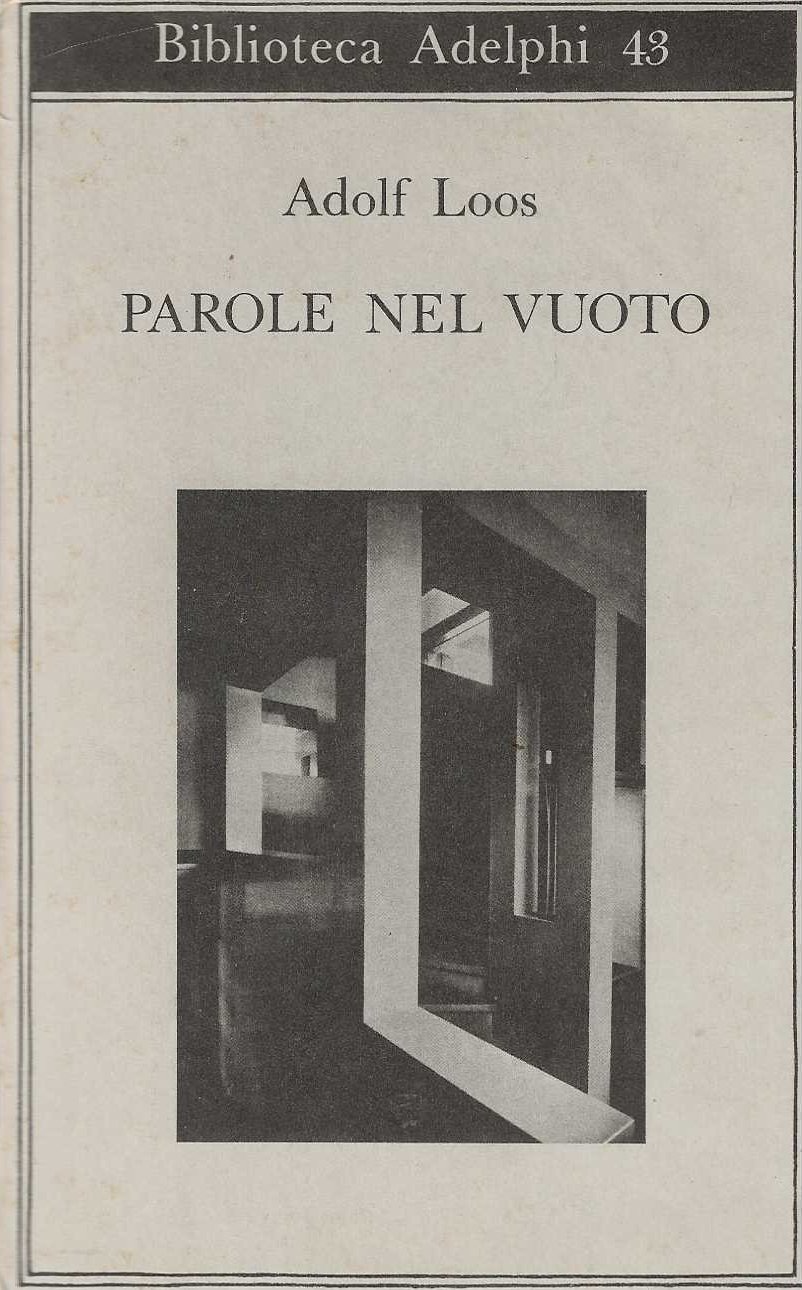 Biblioteca Adelphi 43

Adolf Loos

PAROLE NEL VUOTO